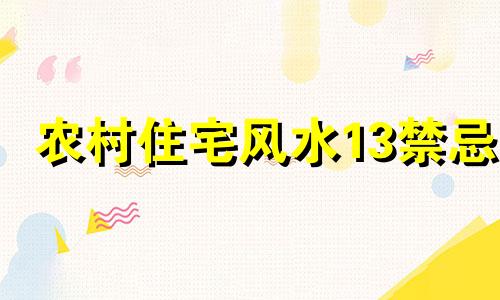 农村住宅风水13禁忌